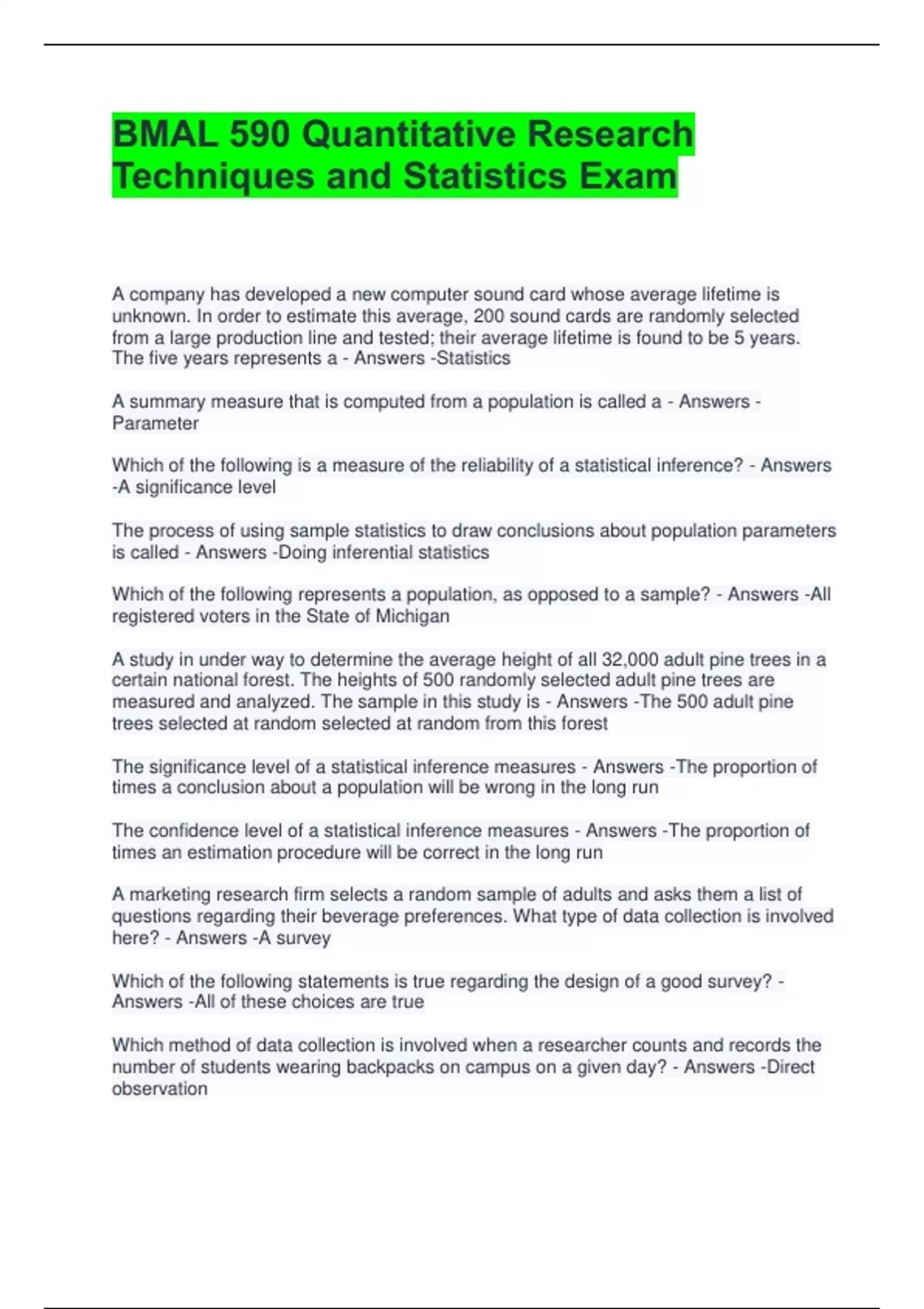 BMAL 590 Quantitative Research Techniques and Statistics Exam

A company has developed a new computer sound card whose average lifetime is unknown. In order to estimate this average, 200 sound cards are randomly selected from a large production line and tested; their average lifetime is found to be 5 years. The five years represents a - Answers -Statistics

A summary measure that is computed from a population is called a - Answers -Parameter

Which of the following is a measure of the reliability of a statistical inference? - Answers -A significance level

The process of using sample statistics to draw conclusions about population parameters is called - Answers -Doing inferential statistics

Which of the following represents a population, as opposed to a sample? - Answers -All registered voters in the State of Michigan

A study in under way to determine the average height of all 32,000 adult pine trees in a certain national forest. The heights of 500 randomly selected adult pine trees are measured and analyzed. The sample in this study is - Answers -The 500 adult pine trees selected at random selected at random from this forest

The significance level of a statistical inference measures - Answers -The proportion of times a conclusion about a population will be wrong in the long run

The confidence level of a statistical inference measures - Answers -The proportion of times an estimation procedure will be correct in the long run

A marketing research firm selects a random sample of adults and asks them a list of questions regarding their beverage preferences. What type of data collection is involved here? - Answers -A survey

Which of the following statements is true regarding the design of a good survey? - Answers -All of these choices are true

Which method of data collection is involved when a researcher counts and records the number of students wearing backpacks on campus on a given day? - Answers -Direct observation